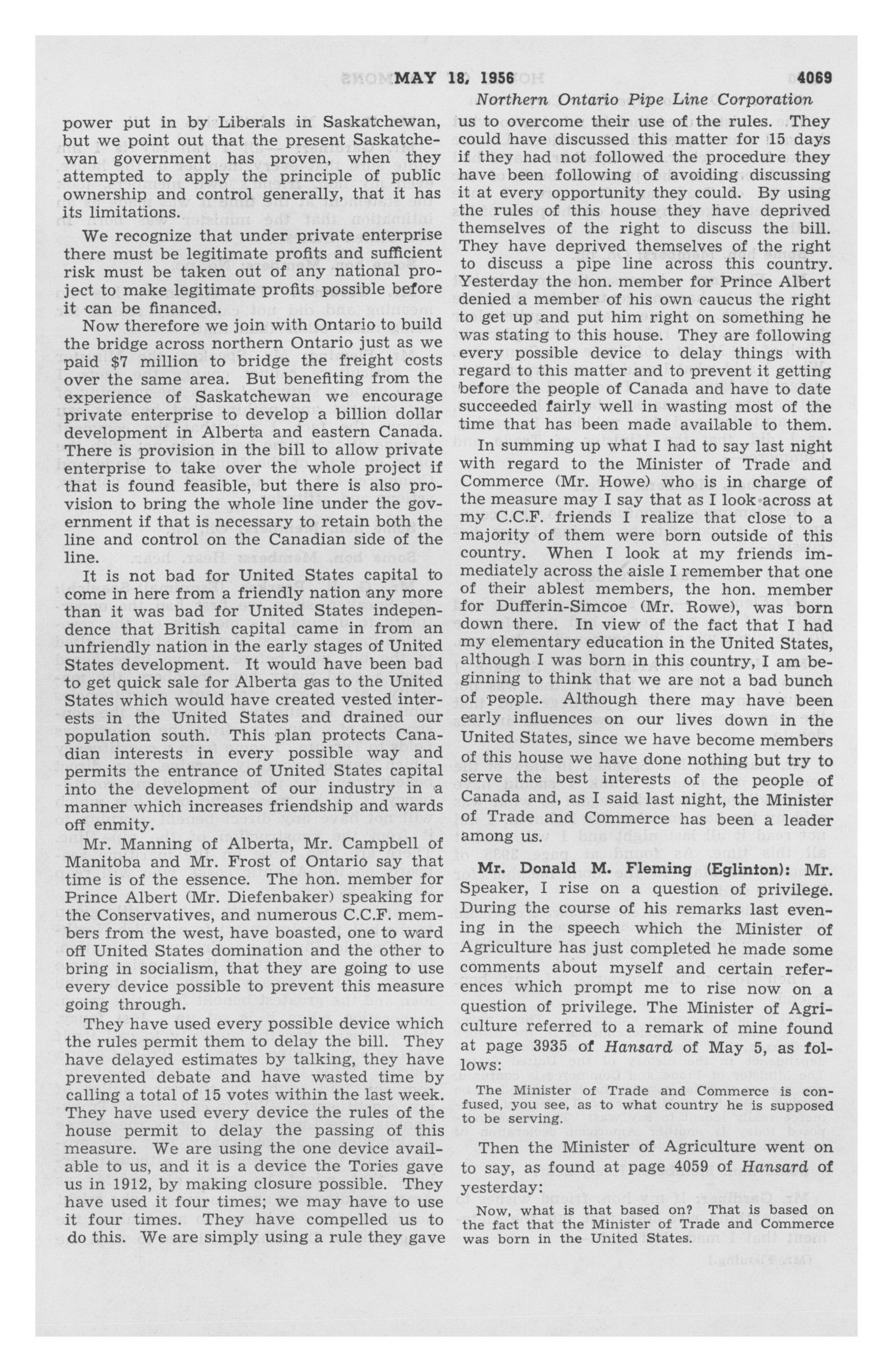 MAY 18, 1956 4069

Northern Ontario Pipe Line Corporation

power put in by Liberals in Saskatchewan, but we point out that the present Saskatchewan government has proven, when they attempted to apply the principle of public ownership and control generally, that it has its limitations.

We recognize that under private enterprise there must be legitimate profits and sufficient risk must be taken out of any national project to make legitimate profits possible before it can be financed.

Now therefore we join with Ontario to build the bridge across northern Ontario just as we paid $7 million to bridge the freight costs over the same area. But benefiting from the experience of Saskatchewan we encourage private enterprise to develop a billion dollar development in Alberta and eastern Canada. There is provision in the bill to allow private enterprise to take over the whole project if that is found feasible, but there is also provision to bring the whole line under the government if that is necessary to retain both the line and control on the Canadian side of the line.

It is not bad for United States capital to come in here from a friendly nation any more than it was bad for United States independence that British capital came in from an unfriendly nation in the early stages of United States development. It would have been bad to get quick sale for Alberta gas to the United States which would have created vested interests in the United States and drained our population south. This plan protects Canadian interests in every possible way and permits the entrance of United States capital into the development of our industry in a manner which increases friendship and wards off enmity.

Mr. Manning of Alberta, Mr. Campbell of Manitoba and Mr. Frost of Ontario say that time is of the essence. The hon. member for Prince Albert (Mr. Diefenbaker) speaking for the Conservatives, and numerous C.C.F. members from the west, have boasted, one to ward off United States domination and the other to bring in socialism, that they are going to use every device possible to prevent this measure going through.

They have used every possible device which the rules permit them to delay the bill. They have delayed estimates by talking, they have prevented debate and have wasted time by calling a total of 15 votes within the last week. They have used every device the rules of the house permit to delay the passing of this measure. We are using the one device available to us, and it is a device the Tories gave us in 1912, by making closure possible. They have used it four times; we may have to use it four times. They have compelled us to do this. We are simply using a rule they gave us to overcome their use of the rules. They could have discussed this matter for 15 days if they had not followed the procedure they have been following of avoiding discussing it at every opportunity they could. By using the rules of this house they have deprived themselves of the right to discuss the bill. They have deprived themselves of the right to discuss a pipe line across this country. Yesterday the hon. member for Prince Albert denied a member of his own caucus the right to get up and put him right on something he was stating to this house. They are following every possible device to delay things with regard to this matter and to prevent it getting before the people of Canada and have to date succeeded fairly well in wasting most of the time that has been made available to them.

In summing up what I had to say last night with regard to the Minister of Trade and Commerce (Mr. Howe) who is in charge of the measure may I say that as I look across at my C.C.F. friends I realize that close to a majority of them were born outside of this country. When I look at my friends immediately across the aisle I remember that one of their ablest members, the hon. member for Dufferin-Simcoe (Mr. Rowe), was born down there. In view of the fact that I had my elementary education in the United States, although I was born in this country, I am beginning to think that we are not a bad bunch of people. Although there may have been early influences on our lives down in the United States, since we have become members of this house we have done nothing but try to serve the best interests of the people of Canada and, as I said last night, the Minister of Trade and Commerce has been a leader among us.

Mr. Donald M. Fleming (Eglinton): Mr. Speaker, I rise on a question of privilege. During the course of his remarks last evening in the speech which the Minister of Agriculture has just completed he made some comments about myself and certain references which prompt me to rise now on a question of privilege. The Minister of Agriculture referred to a remark of mine found at page 3935 of Hansard of May 5, as follows:

The Minister of Trade and Commerce is confused, you see, as to what country he is supposed to be serving.

Then the Minister of Agriculture went on to say, as found at page 4059 of Hansard of yesterday:

Now, what is that based on? That is based on the fact that the Minister of Trade and Commerce was born in the United States.